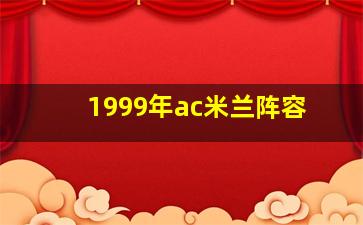 1999年ac米兰阵容